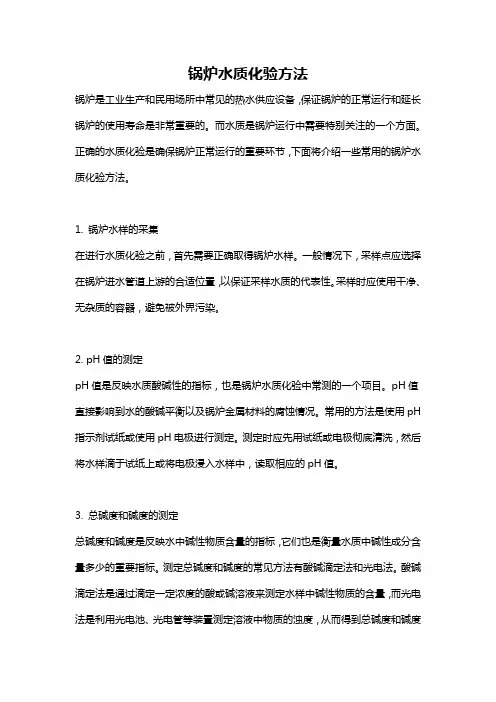 锅炉水质化验方法

锅炉是工业生产和民用场所中常见的热水供应设备，保证锅炉的正常运行和延长锅炉的使用寿命是非常重要的。而水质是锅炉运行中需要特别关注的一个方面。正确的水质化验是确保锅炉正常运行的重要环节，下面将介绍一些常用的锅炉水质化验方法。

1. 锅炉水样的采集

在进行水质化验之前，首先需要正确取得锅炉水样。一般情况下，采样点应选择在锅炉进水管道上游的合适位置，以保证采样水质的代表性。采样时应使用干净、无杂质的容器，避免被外界污染。

2. pH 值的测定

pH 值是反映水质酸碱性的指标，也是锅炉水质化验中常测的一个项目。pH 值直接影响到水的酸碱平衡以及锅炉金属材料的腐蚀情况。常用的方法是使用 pH 指示剂试纸或使用 pH 电极进行测定。测定时应先用试纸或电极彻底清洗，然后将水样滴于试纸上或将电极浸入水样中，读取相应的 pH 值。

3. 总碱度和碱度的测定

总碱度和碱度是反映水中碱性物质含量的指标，它们也是衡量水质中碱性成分含量多少的重要指标。测定总碱度和碱度的常见方法有酸碱滴定法和光电法。酸碱滴定法是通过滴定一定浓度的酸或碱溶液来测定水样中碱性物质的含量，而光电法是利用光电池、光电管等装置测定溶液中物质的浊度，从而得到总碱度和碱度